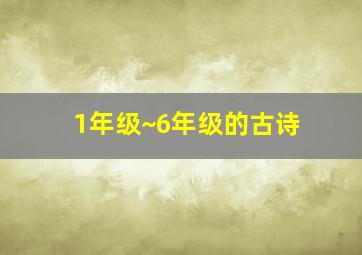 1年级~6年级的古诗